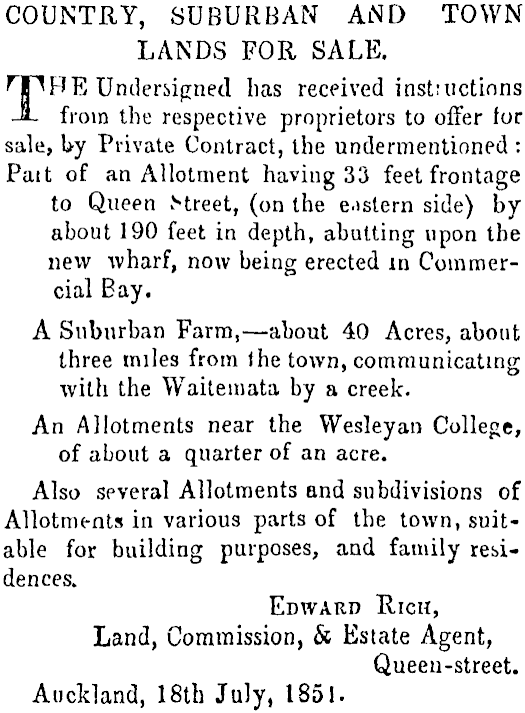 COUNTRY, SUBURBAN AND TOWN LANDS FOR SALE.

THE Undersigned has received instructions from the respective proprietors to offer for sale, by Private Contract, the undermentioned:

Part of an Allotment having 33 feet frontage to Queen Street, (on the eastern side) by about 190 feet in depth, abutting upon the new wharf, now being erected in Commercial Bay.

A Suburban Farm,—about 40 Acres, about three miles from the town, communicating with the Waitemata by a creek.

An Allotments near the Wesleyan College, of about a quarter of an acre.

Also several Allotments and subdivisions of Allotments in various parts of the town, suitable for building purposes, and family residences.

EDWARD RICH,
Land, Commission, & Estate Agent,
Queen-street.

Auckland, 18th July, 1851.